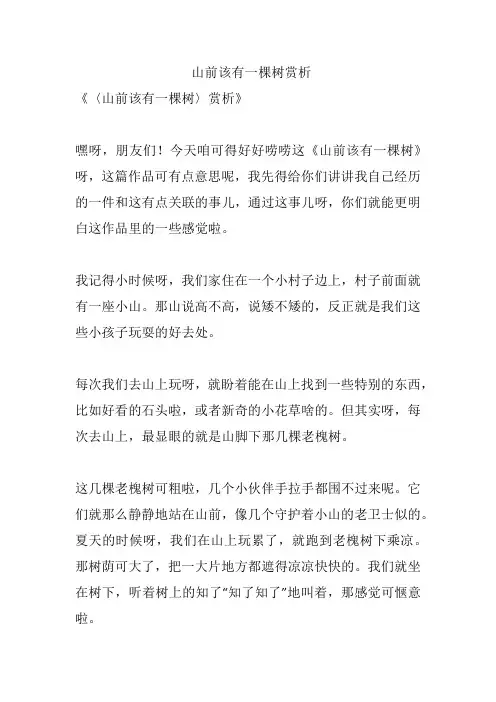 山前该有一棵树赏析

《〈山前该有一棵树〉赏析》

嘿呀，朋友们！今天咱可得好好唠唠这《山前该有一棵树》呀，这篇作品可有点意思呢，我先得给你们讲讲我自己经历的一件和这有点关联的事儿，通过这事儿呀，你们就能更明白这作品里的一些感觉啦。

我记得小时候呀，我们家住在一个小村子边上，村子前面就有一座小山。那山说高不高，说矮不矮的，反正就是我们这些小孩子玩耍的好去处。

每次我们去山上玩呀，就盼着能在山上找到一些特别的东西，比如好看的石头啦，或者新奇的小花草啥的。但其实呀，每次去山上，最显眼的就是山脚下那几棵老槐树。

这几棵老槐树可粗啦，几个小伙伴手拉手都围不过来呢。它们就那么静静地站在山前，像几个守护着小山的老卫士似的。夏天的时候呀，我们在山上玩累了，就跑到老槐树下乘凉。那树荫可大了，把一大片地方都遮得凉凉快快的。我们就坐在树下，听着树上的知了“知了知了”地叫着，那感觉可惬意啦。